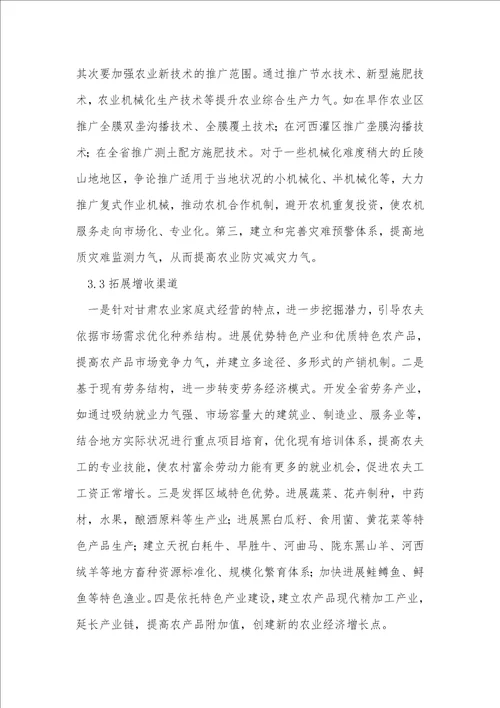 其次要加强农业新技术的推广范围。通过推广节水技术、新型施肥技术，农业机械化生产技术等提升农业综合生产力气。如在旱作农业区推广全膜双垄沟播技术、全膜覆土技术；在河西灌区推广垄膜沟播技术；在全省推广测土配方施肥技术。对于一些机械化难度稍大的丘陵山地地区，争论推广适用于当地状况的小机械化、半机械化等，大力推广复式作业机械，推动农机合作机制，避开农机重复投资，使农机服务走向市场化、专业化。第三，建立和完善灾难预警体系，提高地质灾难监测力气，从而提高农业防灾减灾力气。

3.3 拓展增收渠道

一是针对甘肃农业家庭式经营的特点，进一步挖掘潜力，引导农夫依据市场需求优化种养结构。进展优势特色产业和优质特色农产品，提高农产品市场竞争力气，并建立多途径、多形式的产销机制。二是基于现有劳务结构，进一步转变劳务经济模式。开发全省劳务产业，如通过吸纳就业力气强、市场容量大的建筑业、制造业、服务业等，结合地方实际状况进行重点项目培育，优化现有培训体系，提高农夫工的专业技能，使农村富余劳动力能有更多的就业机会，促进农夫工工资正常增长。三是发挥区域特色优势。进展蔬菜、花卉制种，中药材，水果，酿酒原料等生产业；进展黑白瓜籽、食用菌、黄花菜等特色产品生产；建立天祝白牦牛、早胜牛、河曲马、陇东黑山羊、河西绒羊等地方畜种资源标准化、规模化繁育体系；加快进展鲑鳟鱼、鲟鱼等特色渔业。四是依托特色产业建设，建立农产品现代精加工产业，延长产业链，提高农产品附加值，创建新的农业经济增长点。